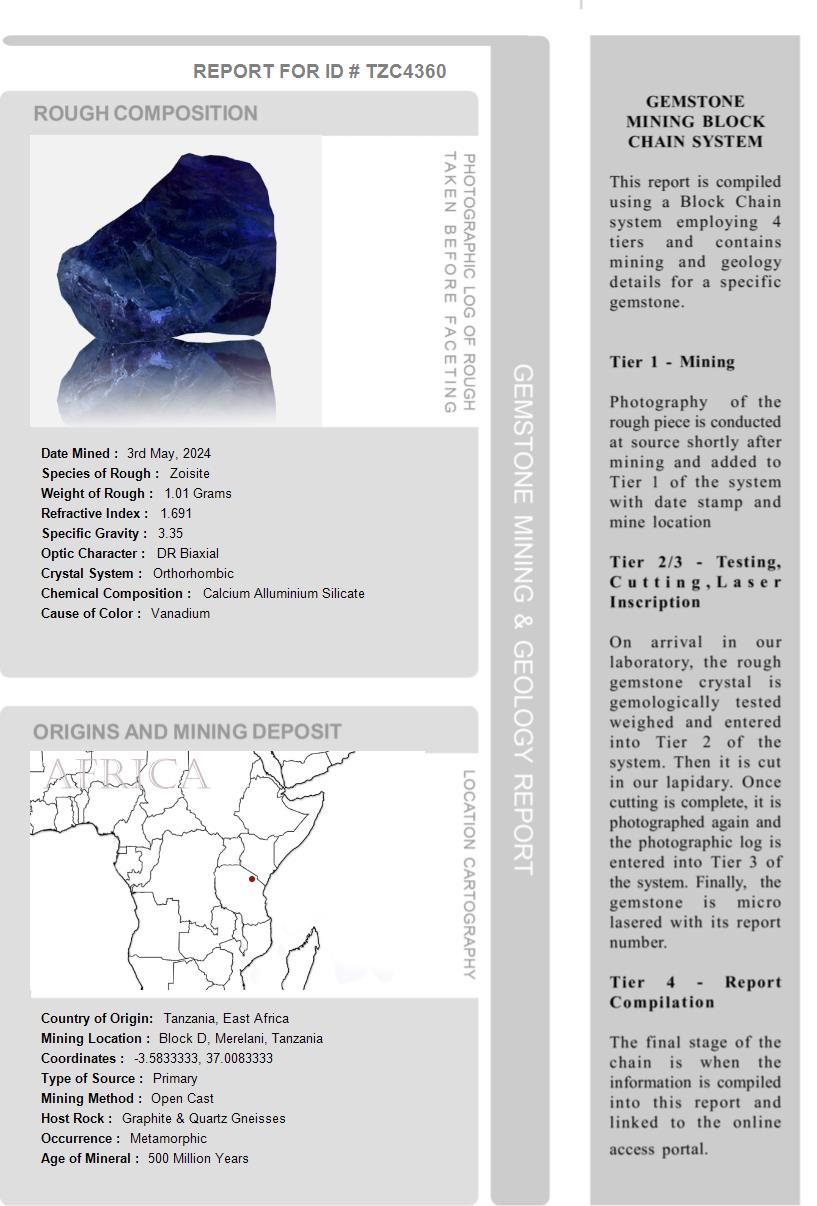 REPORT FOR ID # TZC4360

ROUGH COMPOSITION

PHOTOGRAPHIC LOG OF ROUGH TAKEN BEFORE FACETING

Date Mined : 3rd May, 2024
Species of Rough : Zoisite
Weight of Rough : 1.01 Grams
Refractive Index : 1.691
Specific Gravity : 3.35
Optic Character : DR Biaxial
Crystal System : Orthorhombic
Chemical Composition : Calcium Alluminium Silicate
Cause of Color : Vanadium

ORIGINS AND MINING DEPOSIT

AFRICA

LOCATION CARTOGRAPHY

Country of Origin: Tanzania, East Africa
Mining Location : Block D, Merelani, Tanzania
Coordinates : -3.5833333, 37.0083333
Type of Source : Primary
Mining Method : Open Cast
Host Rock : Graphite & Quartz Gneisses
Occurrence : Metamorphic
Age of Mineral : 500 Million Years

GEMSTONE MINING & GEOLOGY REPORT

GEMSTONE MINING BLOCK CHAIN SYSTEM

This report is compiled using a Block Chain system employing 4 tiers and contains mining and geology details for a specific gemstone.

Tier 1 - Mining

Photography of the rough piece is conducted at source shortly after mining and added to Tier 1 of the system with date stamp and mine location

Tier 2/3 - Testing, Cutting, Laser Inscription

On arrival in our laboratory, the rough gemstone crystal is gemologically tested weighed and entered into Tier 2 of the system. Then it is cut in our lapidary. Once cutting is complete, it is photographed again and the photographic log is entered into Tier 3 of the system. Finally, the gemstone is micro lasered with its report number.

Tier 4 - Report Compilation

The final stage of the chain is when the information is compiled into this report and linked to the online access portal.